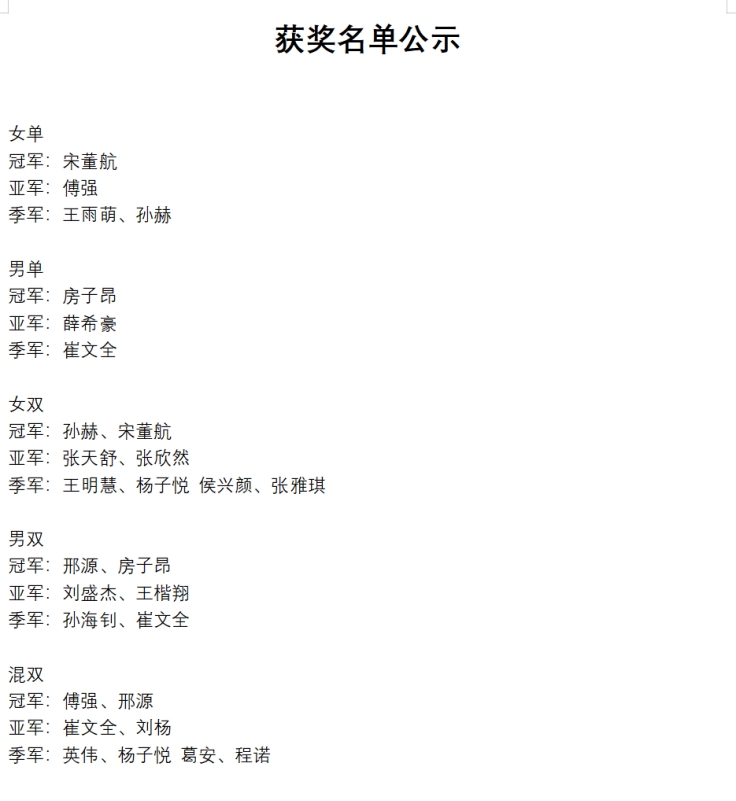 获奖名单公示

女单
冠军：宋董航
亚军：傅强
季军：王雨萌、孙赫

男单
冠军：房子昂
亚军：薛希豪
季军：崔文全

女双
冠军：孙赫、宋董航
亚军：张天舒、张欣然
季军：王明慧、杨子悦 侯兴颜、张雅琪

男双
冠军：邢源、房子昂
亚军：刘盛杰、王楷翔
季军：孙海钊、崔文全

混双
冠军：傅强、邢源
亚军：崔文全、刘杨
季军：英伟、杨子悦 葛安、程诺